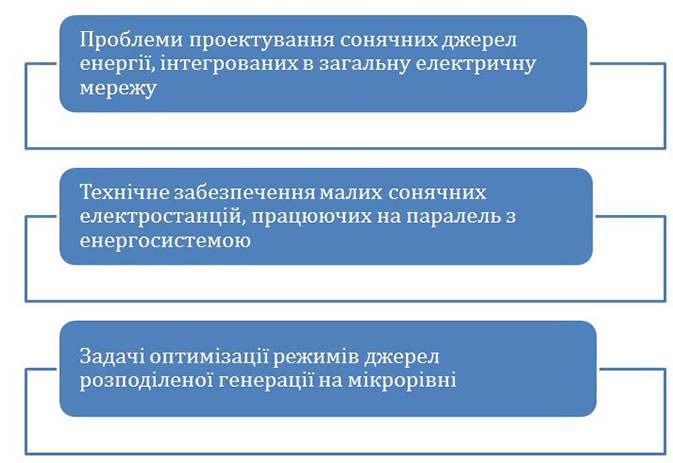 Проблеми проектування сонячних джерел енергії, інтегрованих в загальну електричну мережу

Технічне забезпечення малих сонячних електростанцій, працюючих на паралель з енергосистемою

Задачі оптимізації режимів джерел розподіленої генерації на мікрорівні